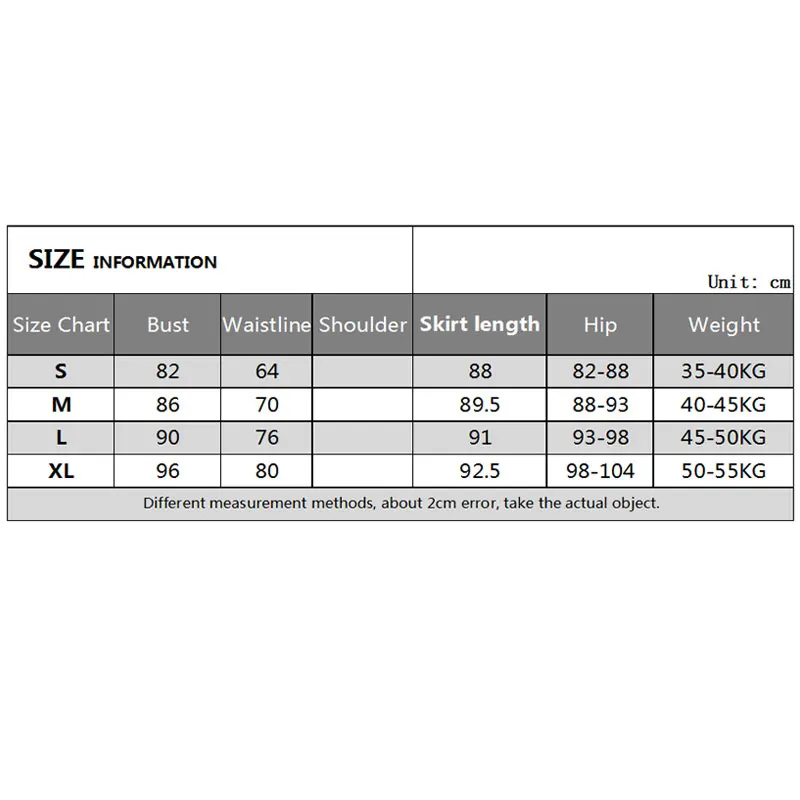 SIZE INFORMATION

Unit: cm

| Size Chart | Bust | Waistline | Shoulder | Skirt length | Hip | Weight |
|---|---|---|---|---|---|---|
| S | 82 | 64 | | 88 | 82-88 | 35-40KG |
| M | 86 | 70 | | 89.5 | 88-93 | 40-45KG |
| L | 90 | 76 | | 91 | 93-98 | 45-50KG |
| XL | 96 | 80 | | 92.5 | 98-104 | 50-55KG |

Different measurement methods, about 2cm error, take the actual object.